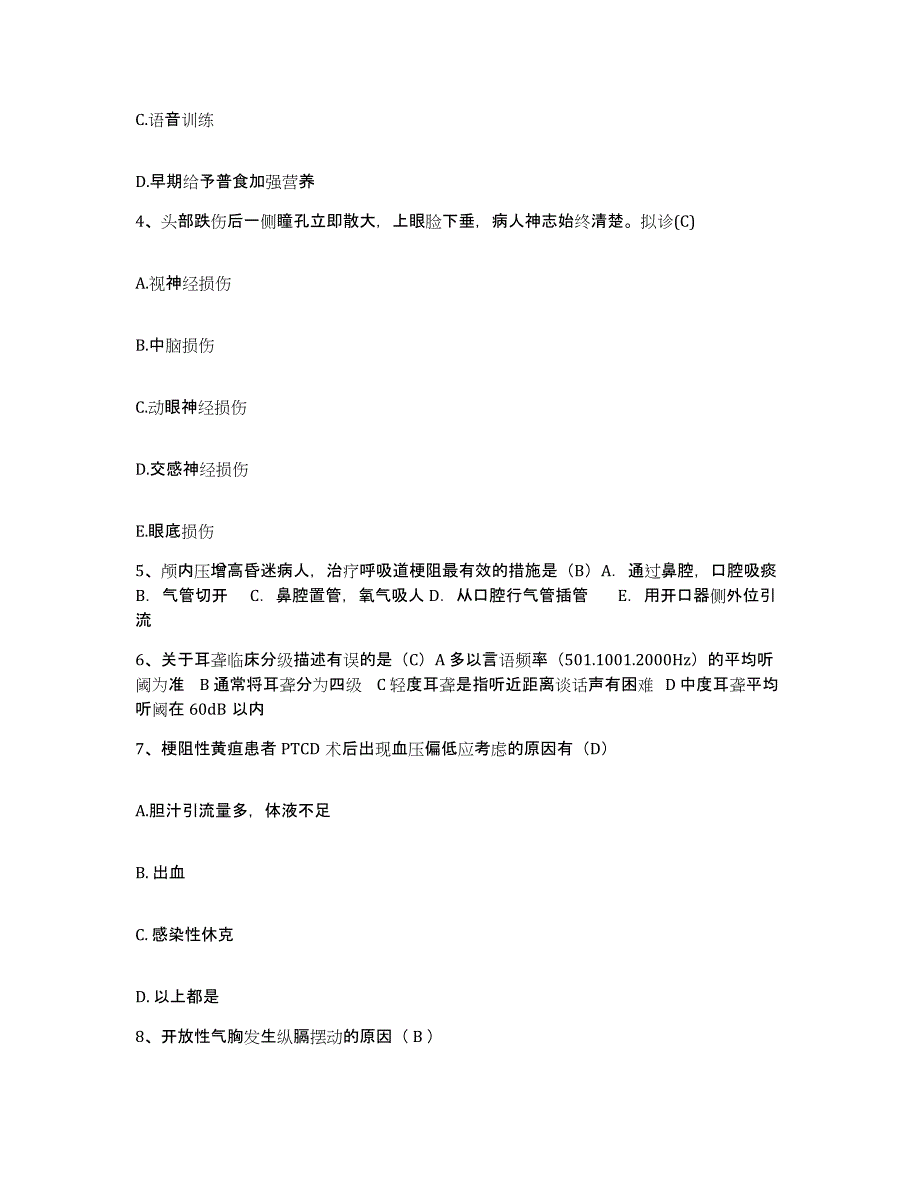 C.语音训练

D.早期给予普食加强营养

4、头部跌伤后一侧瞳孔立即散大，上眼睑下垂，病人神志始终清楚。拟诊(C)

A.视神经损伤

B.中脑损伤

C.动眼神经损伤

D.交感神经损伤

E.眼底损伤

5、颅内压增高昏迷病人，治疗呼吸道梗阻最有效的措施是（B）A. 通过鼻腔，口腔吸痰 B. 气管切开 C. 鼻腔置管，氧气吸人 D. 从口腔行气管插管 E. 用开口器侧外位引流

6、关于耳聋临床分级描述有误的是（C）A 多以言语频率（501.1001.2000Hz）的平均听阈为准 B 通常将耳聋分为四级 C 轻度耳聋是指听近距离谈话声有困难 D 中度耳聋平均听阈在 60dB 以内

7、梗阻性黄疸患者 PTCD 术后出现血压偏低应考虑的原因有（D）

A.胆汁引流量多，体液不足

B. 出血

C. 感染性休克

D. 以上都是

8、开放性气胸发生纵膈摆动的原因（ B ）